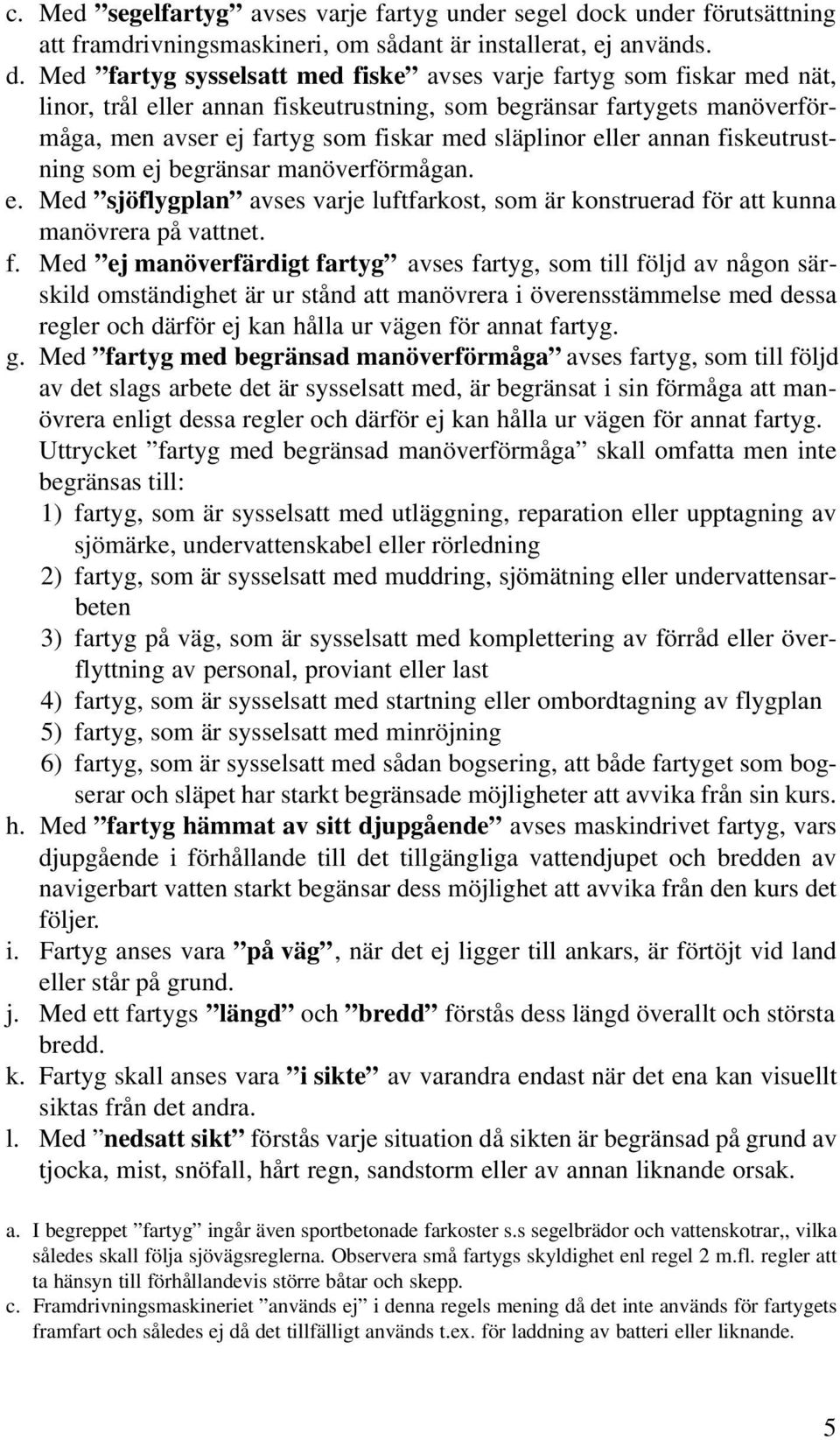 c. Med ”segelfartyg” avses varje fartyg under segel dock under förutsättning att framdrivningsmaskineri, om sådant är installerat, ej används.

d. Med ”fartyg sysselsatt med fiske” avses varje fartyg som fiskar med nät, linor, trål eller annan fiskeutrustning, som begränsar fartygets manöverförmåga, men avser ej fartyg som fiskar med släplinor eller annan fiskeutrustning som ej begränsar manöverförmågan.

e. Med ”sjöflygplan” avses varje luftfarkost, som är konstruerad för att kunna manövrera på vattnet.

f. Med ”ej manöverfärdigt fartyg” avses fartyg, som till följd av någon särskild omständighet är ur stånd att manövrera i överensstämmelse med dessa regler och därför ej kan hålla ur vägen för annat fartyg.

g. Med ”fartyg med begränsad manöverförmåga” avses fartyg, som till följd av det slags arbete det är sysselsatt med, är begränsat i sin förmåga att manövrera enligt dessa regler och därför ej kan hålla ur vägen för annat fartyg. Uttrycket ”fartyg med begränsad manöverförmåga” skall omfatta men inte begränsas till:

1) fartyg, som är sysselsatt med utläggning, reparation eller upptagning av sjömärke, undervattenskabel eller rörledning

2) fartyg, som är sysselsatt med muddring, sjömätning eller undervattensarbeten

3) fartyg på väg, som är sysselsatt med komplettering av förråd eller överflyttning av personal, proviant eller last

4) fartyg, som är sysselsatt med startning eller ombordtagning av flygplan

5) fartyg, som är sysselsatt med minröjning

6) fartyg, som är sysselsatt med sådan bogsering, att både fartyget som bogserar och släpet har starkt begränsade möjligheter att avvika från sin kurs.

h. Med ”fartyg hämmat av sitt djupgående” avses maskindrivet fartyg, vars djupgående i förhållande till det tillgängliga vattendjupet och bredden av navigerbart vatten starkt begänsar dess möjlighet att avvika från den kurs det följer.

i. Fartyg anses vara ”på väg”, när det ej ligger till ankars, är förtöjt vid land eller står på grund.

j. Med ett fartygs ”längd” och ”bredd” förstås dess längd överallt och största bredd.

k. Fartyg skall anses vara ”i sikte” av varandra endast när det ena kan visuellt siktas från det andra.

l. Med ”nedsatt sikt” förstås varje situation då sikten är begränsad på grund av tjocka, mist, snöfall, hårt regn, sandstorm eller av annan liknande orsak.

a. I begreppet ”fartyg” ingår även sportbetonade farkoster s.s segelbrädor och vattenskotrar,, vilka således skall följa sjövägsreglerna. Observera små fartygs skyldighet enl regel 2 m.fl. regler att ta hänsyn till förhållandevis större båtar och skepp.

c. Framdrivningsmaskineriet ”används ej” i denna regels mening då det inte används för fartygets framfart och således ej då det tillfälligt används t.ex. för laddning av batteri eller liknande.

5